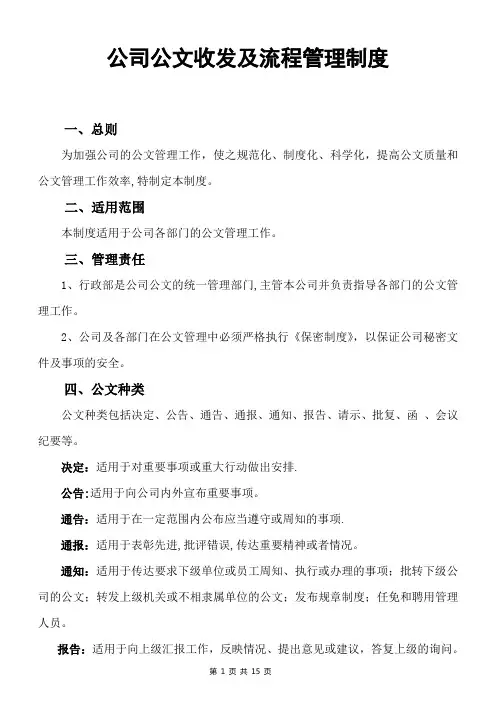 公司公文收发及流程管理制度

一、总则

为加强公司的公文管理工作，使之规范化、制度化、科学化，提高公文质量和公文管理工作效率,特制定本制度。

二、适用范围

本制度适用于公司各部门的公文管理工作。

三、管理责任

1、行政部是公司公文的统一管理部门,主管本公司并负责指导各部门的公文管理工作。

2、公司及各部门在公文管理中必须严格执行《保密制度》，以保证公司秘密文件及事项的安全。

四、公文种类

公文种类包括决定、公告、通告、通报、通知、报告、请示、批复、函 、会议纪要等。

决定：适用于对重要事项或重大行动做出安排.

公告:适用于向公司内外宣布重要事项。

通告：适用于在一定范围内公布应当遵守或周知的事项.

通报：适用于表彰先进,批评错误,传达重要精神或者情况。

通知：适用于传达要求下级单位或员工周知、执行或办理的事项；批转下级公司的公文；转发上级机关或不相隶属单位的公文；发布规章制度；任免和聘用管理人员。

报告：适用于向上级汇报工作，反映情况、提出意见或建议，答复上级的询问。

第 1 页 共 15 页